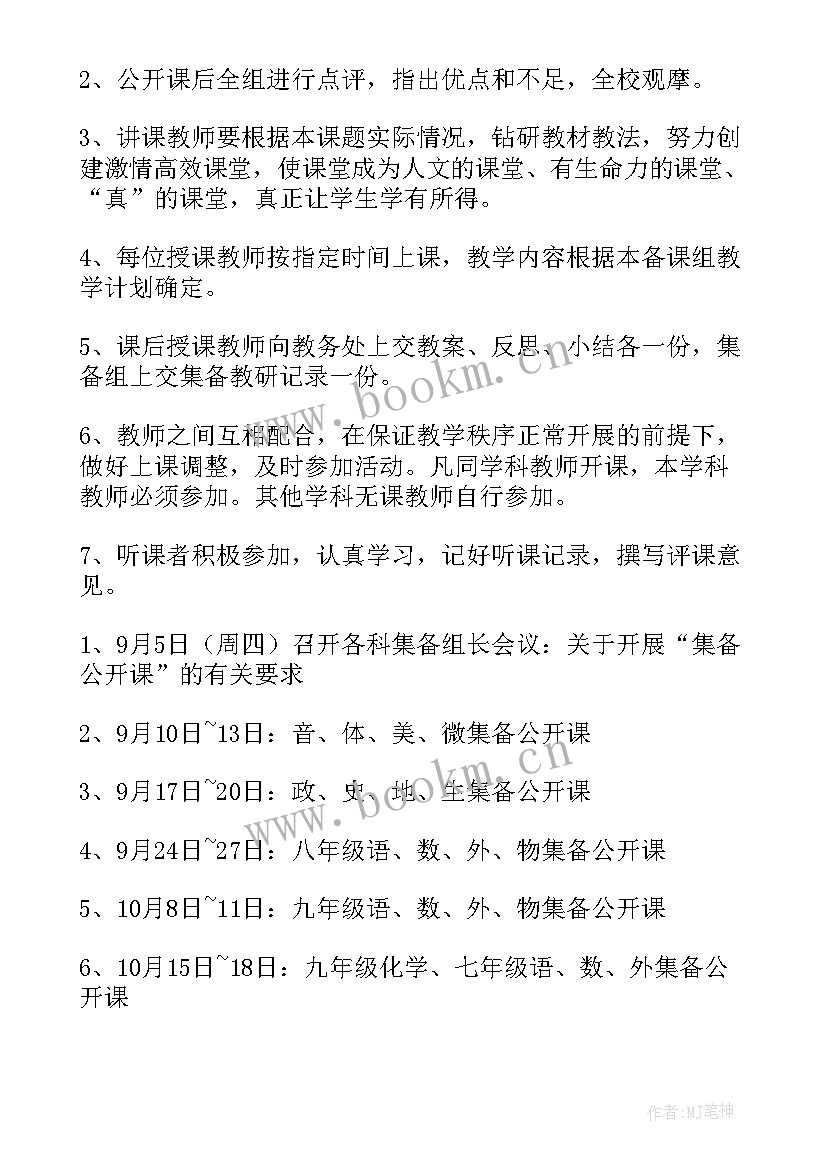 2、公开课后全组进行点评，指出优点和不足，全校观摩。

3、讲课教师要根据本课题实际情况，钻研教材教法，努力创建激情高效课堂，使课堂成为人文的课堂、有生命力的课堂、“真”的课堂，真正让学生学有所得。

4、每位授课教师按指定时间上课，教学内容根据本备课组教学计划确定。

5、课后授课教师向教务处上交教案、反思、小结各一份，集备组上交集备教研记录一份。

6、教师之间互相配合，在保证教学秩序正常开展的前提下，做好上课调整，及时参加活动。凡同学科教师开课，本学科教师必须参加。其他学科无课教师自行参加。

7、听课者积极参加，认真学习，记好听课记录，撰写评课意见。

1、9月5日（周四）召开各科集备组长会议：关于开展“集备公开课”的有关要求

2、9月10日~13日：音、体、美、微集备公开课

3、9月17日~20日：政、史、地、生集备公开课

4、9月24日~27日：八年级语、数、外、物集备公开课

5、10月8日~11日：九年级语、数、外、物集备公开课

6、10月15日~18日：九年级化学、七年级语、数、外集备公开课

www.bookm.cn

www.bookm.cn

作者:MJ笔神